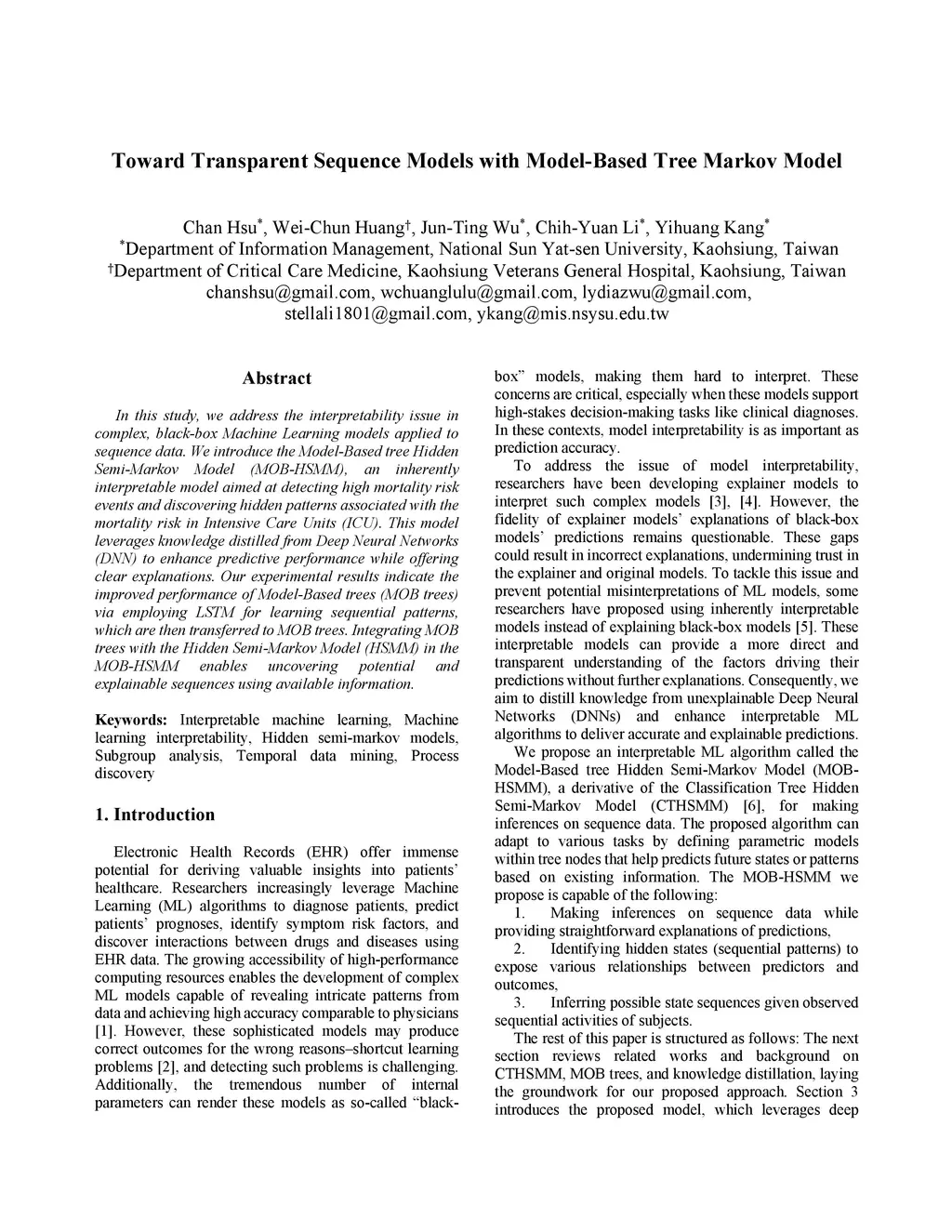 Toward Transparent Sequence Models with Model-Based Tree Markov Model

Chan Hsu*, Wei-Chun Huang†, Jun-Ting Wu*, Chih-Yuan Li*, Yihuang Kang*
*Department of Information Management, National Sun Yat-sen University, Kaohsiung, Taiwan
†Department of Critical Care Medicine, Kaohsiung Veterans General Hospital, Kaohsiung, Taiwan
chanshsu@gmail.com, wchuanglulu@gmail.com, lydiazwu@gmail.com, stellali1801@gmail.com, ykang@mis.nsysu.edu.tw

Abstract

In this study, we address the interpretability issue in complex, black-box Machine Learning models applied to sequence data. We introduce the Model-Based tree Hidden Semi-Markov Model (MOB-HSMM), an inherently interpretable model aimed at detecting high mortality risk events and discovering hidden patterns associated with the mortality risk in Intensive Care Units (ICU). This model leverages knowledge distilled from Deep Neural Networks (DNN) to enhance predictive performance while offering clear explanations. Our experimental results indicate the improved performance of Model-Based trees (MOB trees) via employing LSTM for learning sequential patterns, which are then transferred to MOB trees. Integrating MOB trees with the Hidden Semi-Markov Model (HSMM) in the MOB-HSMM enables uncovering potential and explainable sequences using available information.

Keywords: Interpretable machine learning, Machine learning interpretability, Hidden semi-markov models, Subgroup analysis, Temporal data mining, Process discovery

1. Introduction

Electronic Health Records (EHR) offer immense potential for deriving valuable insights into patients' healthcare. Researchers increasingly leverage Machine Learning (ML) algorithms to diagnose patients, predict patients' prognoses, identify symptom risk factors, and discover interactions between drugs and diseases using EHR data. The growing accessibility of high-performance computing resources enables the development of complex ML models capable of revealing intricate patterns from data and achieving high accuracy comparable to physicians [1]. However, these sophisticated models may produce correct outcomes for the wrong reasons–shortcut learning problems [2], and detecting such problems is challenging. Additionally, the tremendous number of internal parameters can render these models as so-called "black-box" models, making them hard to interpret. These concerns are critical, especially when these models support high-stakes decision-making tasks like clinical diagnoses. In these contexts, model interpretability is as important as prediction accuracy.

To address the issue of model interpretability, researchers have been developing explainer models to interpret such complex models [3], [4]. However, the fidelity of explainer models' explanations of black-box models' predictions remains questionable. These gaps could result in incorrect explanations, undermining trust in the explainer and original models. To tackle this issue and prevent potential misinterpretations of ML models, some researchers have proposed using inherently interpretable models instead of explaining black-box models [5]. These interpretable models can provide a more direct and transparent understanding of the factors driving their predictions without further explanations. Consequently, we aim to distill knowledge from unexplainable Deep Neural Networks (DNNs) and enhance interpretable ML algorithms to deliver accurate and explainable predictions.

We propose an interpretable ML algorithm called the Model-Based tree Hidden Semi-Markov Model (MOB-HSMM), a derivative of the Classification Tree Hidden Semi-Markov Model (CTHSMM) [6], for making inferences on sequence data. The proposed algorithm can adapt to various tasks by defining parametric models within tree nodes that help predicts future states or patterns based on existing information. The MOB-HSMM we propose is capable of the following:

1. Making inferences on sequence data while providing straightforward explanations of predictions,
2. Identifying hidden states (sequential patterns) to expose various relationships between predictors and outcomes,
3. Inferring possible state sequences given observed sequential activities of subjects.

The rest of this paper is structured as follows: The next section reviews related works and background on CTHSMM, MOB trees, and knowledge distillation, laying the groundwork for our proposed approach. Section 3 introduces the proposed model, which leverages deep